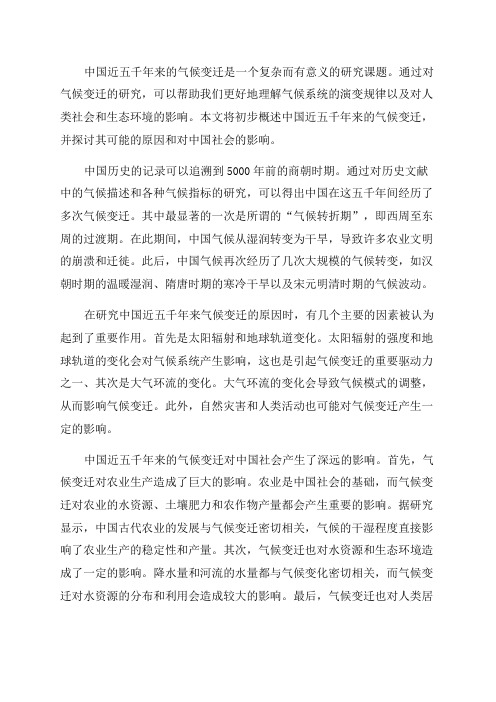 中国近五千年来的气候变迁是一个复杂而有意义的研究课题。通过对气候变迁的研究，可以帮助我们更好地理解气候系统的演变规律以及对人类社会和生态环境的影响。本文将初步概述中国近五千年来的气候变迁，并探讨其可能的原因和对中国社会的影响。

中国历史的记录可以追溯到5000年前的商朝时期。通过对历史文献中的气候描述和各种气候指标的研究，可以得出中国在这五千年间经历了多次气候变迁。其中最显著的一次是所谓的“气候转折期”，即西周至东周的过渡期。在此期间，中国气候从湿润转变为干旱，导致许多农业文明的崩溃和迁徙。此后，中国气候再次经历了几次大规模的气候转变，如汉朝时期的温暖湿润、隋唐时期的寒冷干旱以及宋元明清时期的气候波动。

在研究中国近五千年来气候变迁的原因时，有几个主要的因素被认为起到了重要作用。首先是太阳辐射和地球轨道变化。太阳辐射的强度和地球轨道的变化会对气候系统产生影响，这也是引起气候变迁的重要驱动力之一、其次是大气环流的变化。大气环流的变化会导致气候模式的调整，从而影响气候变迁。此外，自然灾害和人类活动也可能对气候变迁产生一定的影响。

中国近五千年来的气候变迁对中国社会产生了深远的影响。首先，气候变迁对农业生产造成了巨大的影响。农业是中国社会的基础，而气候变迁对农业的水资源、土壤肥力和农作物产量都会产生重要的影响。据研究显示，中国古代农业的发展与气候变迁密切相关，气候的干湿程度直接影响了农业生产的稳定性和产量。其次，气候变迁也对水资源和生态环境造成了一定的影响。降水量和河流的水量都与气候变化密切相关，而气候变迁对水资源的分布和利用会造成较大的影响。最后，气候变迁也对人类居